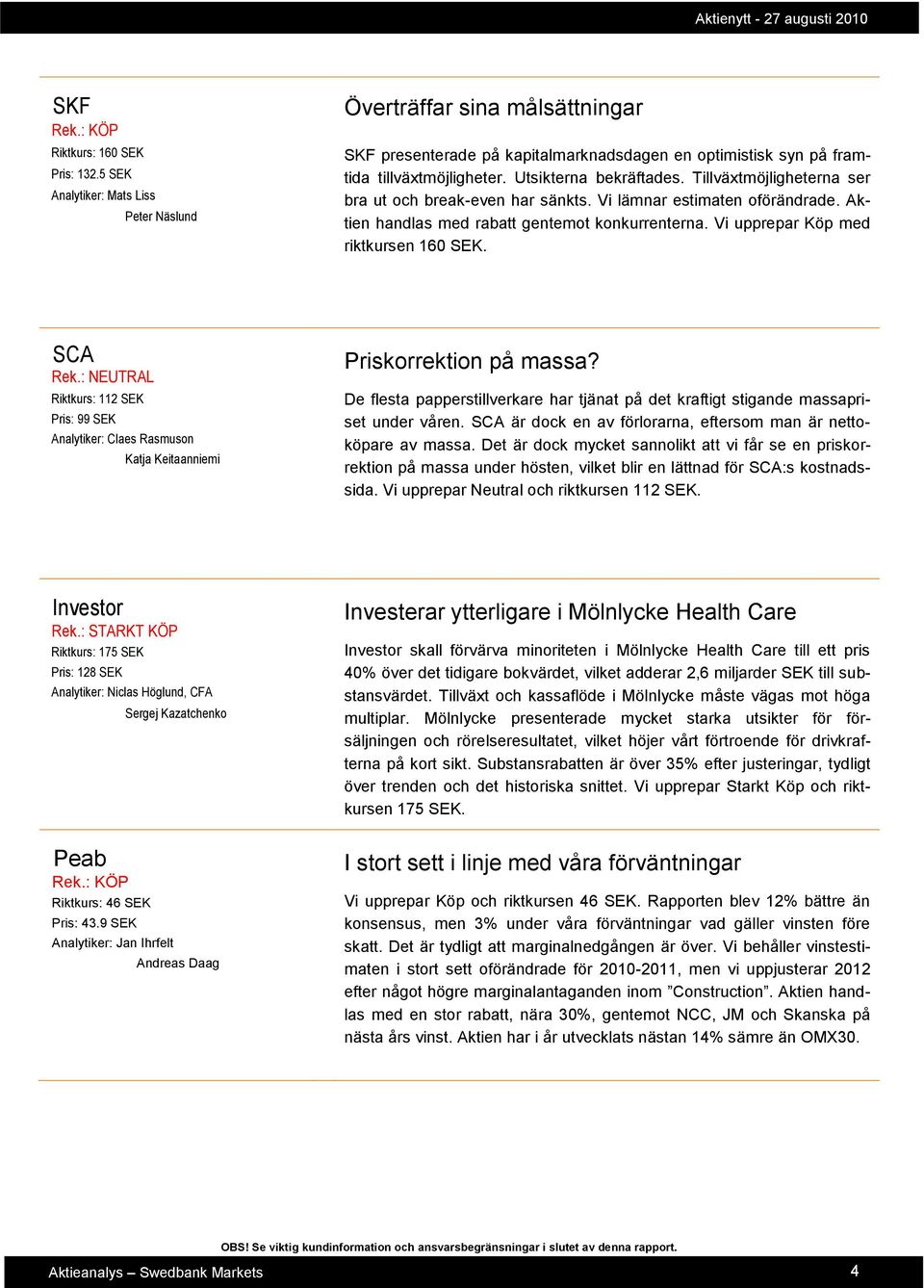 Aktienytt - 27 augusti 2010

SKF
Rek.: KÖP
Riktkurs: 160 SEK
Pris: 132.5 SEK
Analytiker: Mats Liss
Peter Näslund

Överträffar sina målsättningar

SKF presenterade på kapitalmarknadsdagen en optimistisk syn på framtida tillväxtmöjligheter. Utsikterna bekräftades. Tillväxtmöjligheterna ser bra ut och break-even har sänkts. Vi lämnar estimaten oförändrade. Aktien handlas med rabatt gentemot konkurrenterna. Vi upprepar Köp med riktkursen 160 SEK.

SCA
Rek.: NEUTRAL
Riktkurs: 112 SEK
Pris: 99 SEK
Analytiker: Claes Rasmuson
Katja Keitaanniemi

Priskorrektion på massa?

De flesta papperstillverkare har tjänat på det kraftigt stigande massapriset under våren. SCA är dock en av förlorarna, eftersom man är nettoköpare av massa. Det är dock mycket sannolikt att vi får se en priskorrektion på massa under hösten, vilket blir en lättnad för SCA:s kostnadssida. Vi upprepar Neutral och riktkursen 112 SEK.

Investor
Rek.: STARKT KÖP
Riktkurs: 175 SEK
Pris: 128 SEK
Analytiker: Niclas Höglund, CFA
Sergej Kazatchenko

Investerar ytterligare i Mölnlycke Health Care

Investor skall förvärva minoriteten i Mölnlycke Health Care till ett pris 40% över det tidigare bokvärdet, vilket adderar 2,6 miljarder SEK till substansvärdet. Tillväxt och kassaflöde i Mölnlycke måste vägas mot höga multiplar. Mölnlycke presenterade mycket starka utsikter för försäljningen och rörelseresultatet, vilket höjer vårt förtroende för drivkrafterna på kort sikt. Substansrabatten är över 35% efter justeringar, tydligt över trenden och det historiska snittet. Vi upprepar Starkt Köp och riktkursen 175 SEK.

Peab
Rek.: KÖP
Riktkurs: 46 SEK
Pris: 43.9 SEK
Analytiker: Jan Ihrfelt
Andreas Daag

I stort sett i linje med våra förväntningar

Vi upprepar Köp och riktkursen 46 SEK. Rapporten blev 12% bättre än konsensus, men 3% under våra förväntningar vad gäller vinsten före skatt. Det är tydligt att marginalnedgången är över. Vi behåller vinstestimaten i stort sett oförändrade för 2010-2011, men vi uppjusterar 2012 efter något högre marginalantaganden inom ”Construction”. Aktien handlas med en stor rabatt, nära 30%, gentemot NCC, JM och Skanska på nästa års vinst. Aktien har i år utvecklats nästan 14% sämre än OMX30.

OBS! Se viktig kundinformation och ansvarsbegränsningar i slutet av denna rapport.

Aktieanalys – Swedbank Markets
4